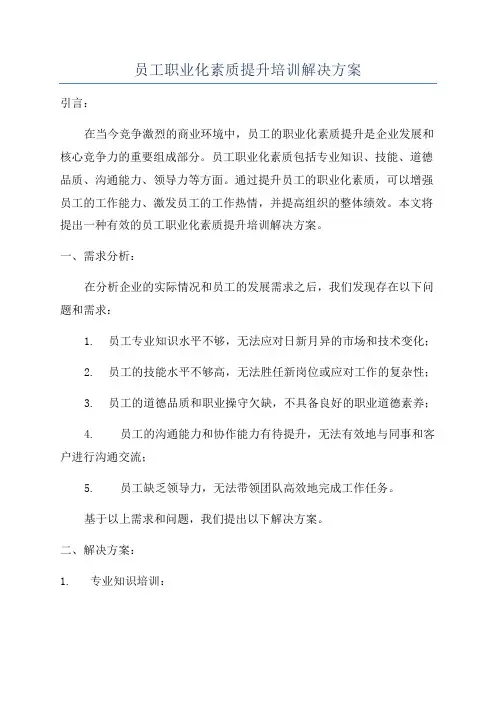 员工职业化素质提升培训解决方案

引言：

在当今竞争激烈的商业环境中，员工的职业化素质提升是企业发展和核心竞争力的重要组成部分。员工职业化素质包括专业知识、技能、道德品质、沟通能力、领导力等方面。通过提升员工的职业化素质，可以增强员工的工作能力、激发员工的工作热情，并提高组织的整体绩效。本文将提出一种有效的员工职业化素质提升培训解决方案。

一、需求分析：

在分析企业的实际情况和员工的发展需求之后，我们发现存在以下问题和需求：

1. 员工专业知识水平不够，无法应对日新月异的市场和技术变化；

2. 员工的技能水平不够高，无法胜任新岗位或应对工作的复杂性；

3. 员工的道德品质和职业操守欠缺，不具备良好的职业道德素养；

4. 员工的沟通能力和协作能力有待提升，无法有效地与同事和客户进行沟通交流；

5. 员工缺乏领导力，无法带领团队高效地完成工作任务。

基于以上需求和问题，我们提出以下解决方案。

二、解决方案：

1. 专业知识培训：